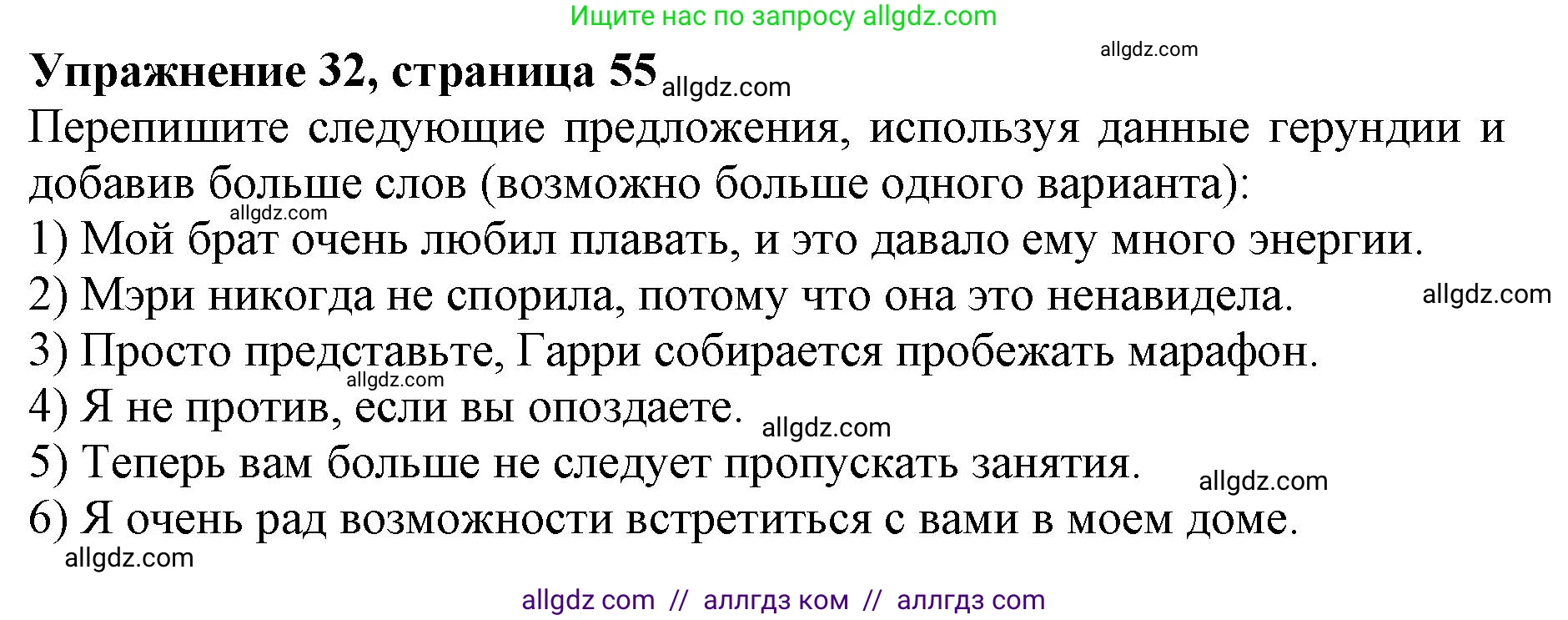 Ищите нас по запросу allgdz.com

allgdz.com

Упражнение 32, страница 55 allgdz.com

Перепишите следующие предложения, используя данные герундии и добавив больше слов (возможно больше одного варианта):

allgdz.com

1) Мой брат очень любил плавать, и это давало ему много энергии.

2) Мэри никогда не спорила, потому что она это ненавидела. allgdz.com

3) Просто представьте, Гарри собирается пробежать марафон.

allgdz.com

4) Я не против, если вы опоздаете. allgdz.com

5) Теперь вам больше не следует пропускать занятия. allgdz.com

6) Я очень рад возможности встретиться с вами в моем доме.

allgdz.com

allgdz com // аллгдз ком // аллгдз com